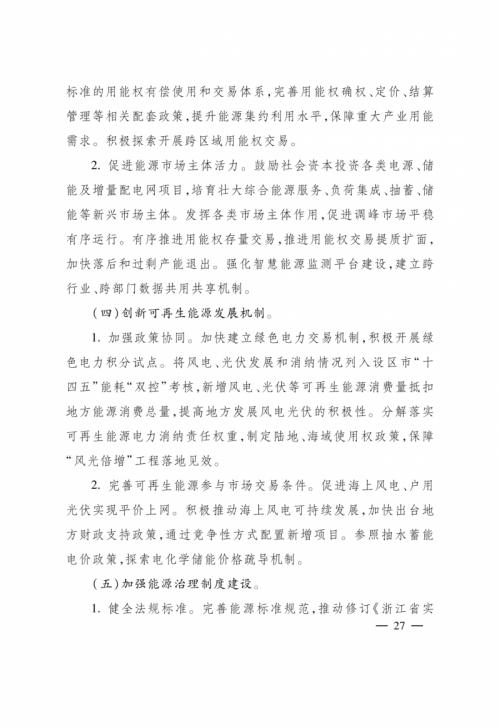 标准的用能权有偿使用和交易体系，完善用能权确权、定价、结算管理等相关配套政策，提升能源集约利用水平，保障重大产业用能需求。积极探索开展跨区域用能权交易。

2. 促进能源市场主体活力。鼓励社会资本投资各类电源、储能及增量配电网项目，培育壮大综合能源服务、负荷集成、抽蓄、储能等新兴市场主体。发挥各类市场主体作用，促进调峰市场平稳有序运行。有序推进用能权存量交易，推进用能权交易提质扩面，加快落后和过剩产能退出。强化智慧能源监测平台建设，建立跨行业、跨部门数据共用共享机制。

（四）创新可再生能源发展机制。

1. 加强政策协同。加快建立绿色电力交易机制，积极开展绿色电力积分试点。将风电、光伏发展和消纳情况列入设区市“十四五”能耗“双控”考核，新增风电、光伏等可再生能源消费量抵扣地方能源消费总量，提高地方发展风电光伏的积极性。分解落实可再生能源电力消纳责任权重，制定陆地、海域使用权政策，保障“风光倍增”工程落地见效。

2. 完善可再生能源参与市场交易条件。促进海上风电、户用光伏实现平价上网。积极推动海上风电可持续发展，加快出台地方财政支持政策，通过竞争性方式配置新增项目。参照抽水蓄能电价政策，探索电化学储能价格疏导机制。

（五）加强能源治理制度建设。

1. 健全法规标准。完善能源标准规范，推动修订《浙江省实

— 27 —